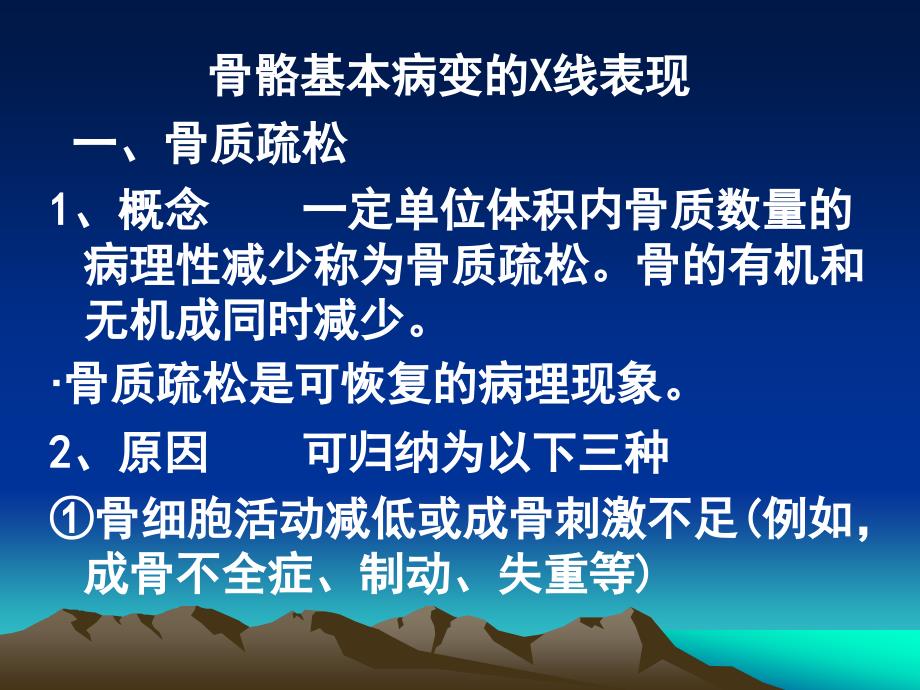 骨骼基本病变的X线表现

一、骨质疏松

1、概念　　一定单位体积内骨质数量的病理性减少称为骨质疏松。骨的有机和无机成同时减少。

·骨质疏松是可恢复的病理现象。

2、原因　　可归纳为以下三种

①骨细胞活动减低或成骨刺激不足(例如，成骨不全症、制动、失重等)